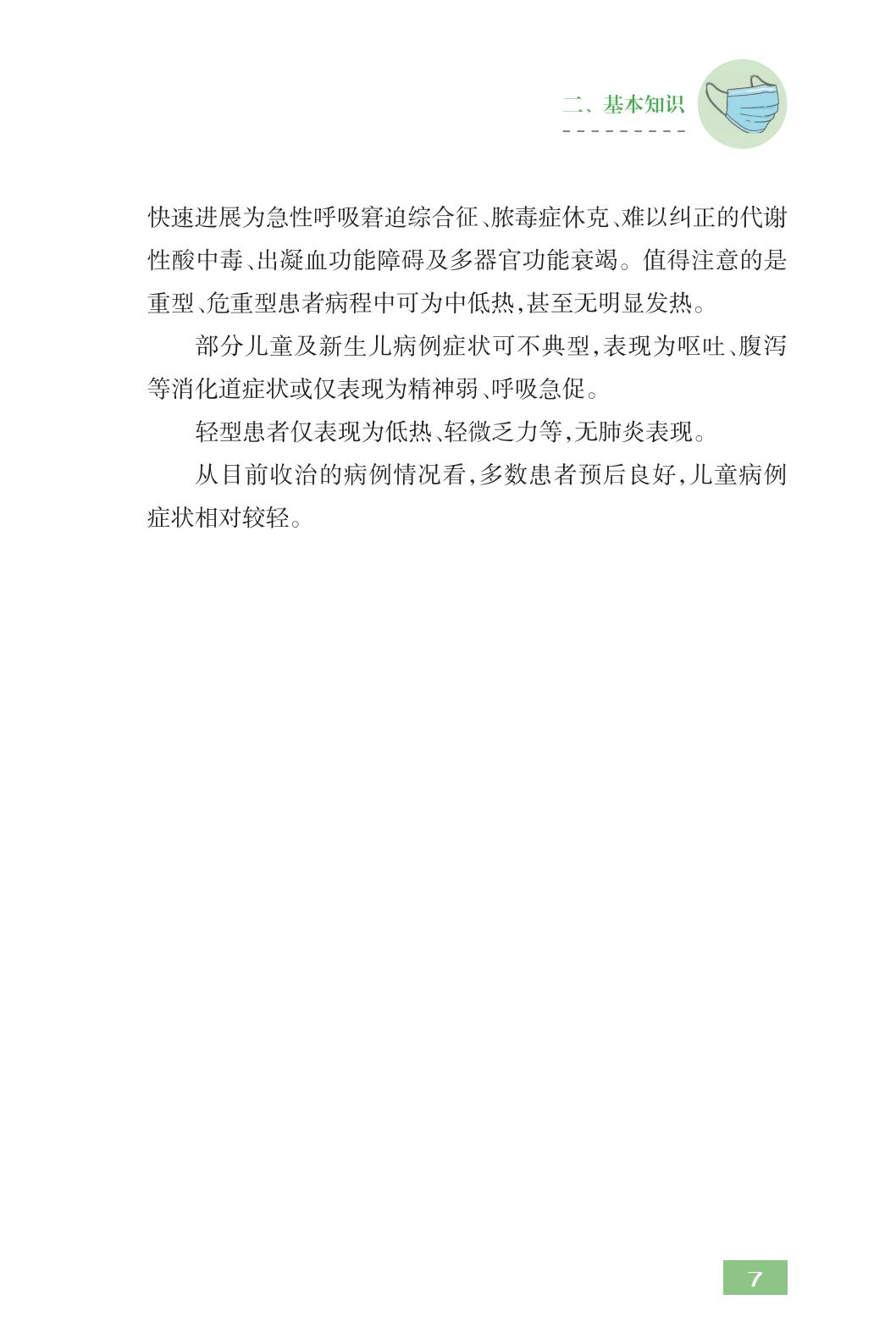 二、基本知识

快速进展为急性呼吸窘迫综合征、脓毒症休克、难以纠正的代谢性酸中毒、出凝血功能障碍及多器官功能衰竭。值得注意的是重型、危重型患者病程中可为中低热,甚至无明显发热。

部分儿童及新生儿病例症状可不典型,表现为呕吐、腹泻等消化道症状或仅表现为精神弱、呼吸急促。

轻型患者仅表现为低热、轻微乏力等,无肺炎表现。

从目前收治的病例情况看,多数患者预后良好,儿童病例症状相对较轻。

7